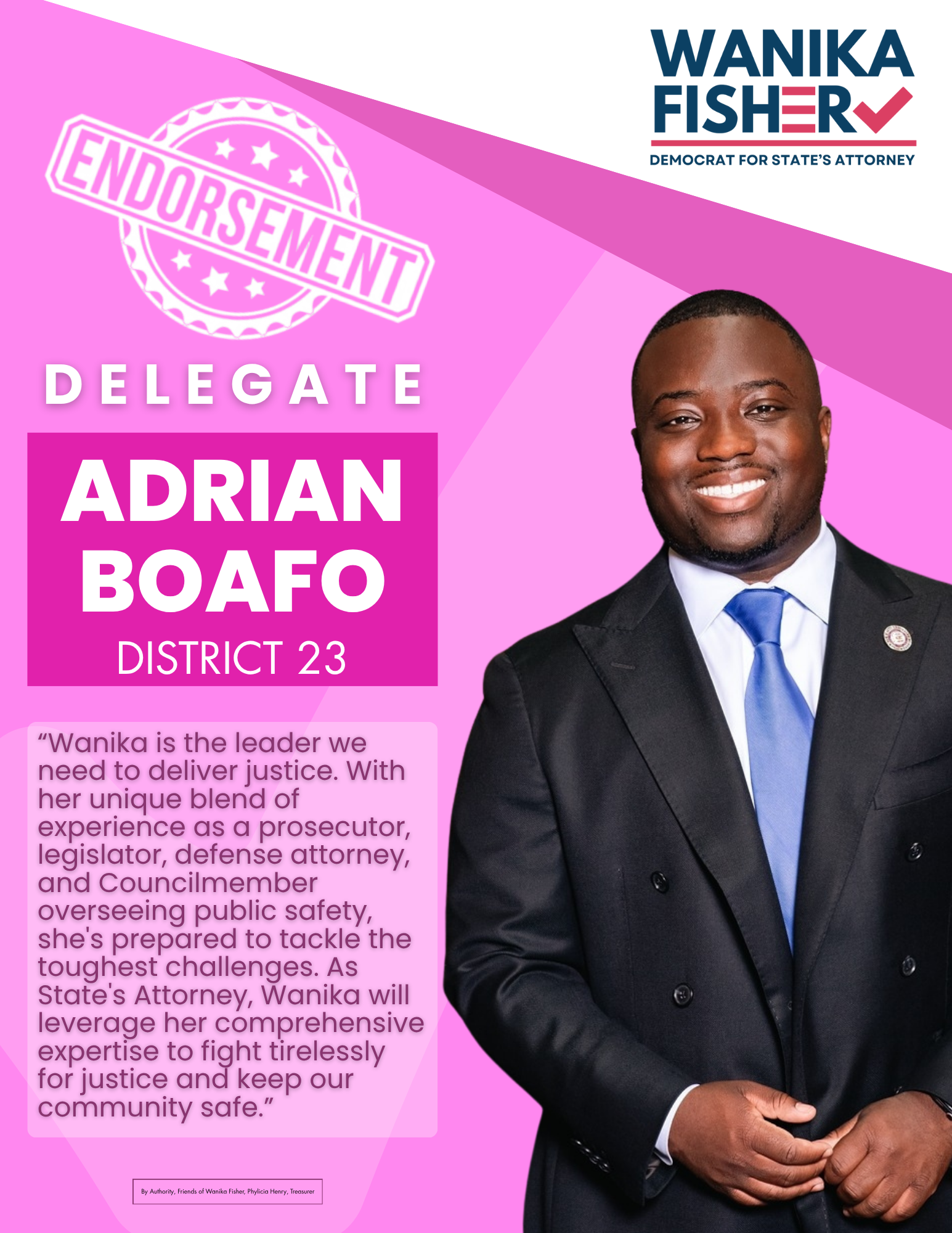 WANIKA
FISHER
DEMOCRAT FOR STATE'S ATTORNEY

ENDORSEMENT

DELEGATE

ADRIAN
BOAFO
DISTRICT 23

"Wanika is the leader we need to deliver justice. With her unique blend of experience as a prosecutor, legislator, defense attorney, and Councilmember overseeing public safety, she's prepared to tackle the toughest challenges. As State's Attorney, Wanika will leverage her comprehensive expertise to fight tirelessly for justice and keep our community safe."

By Authority, Friends of Wanika Fisher, Phylicia Henry, Treasurer